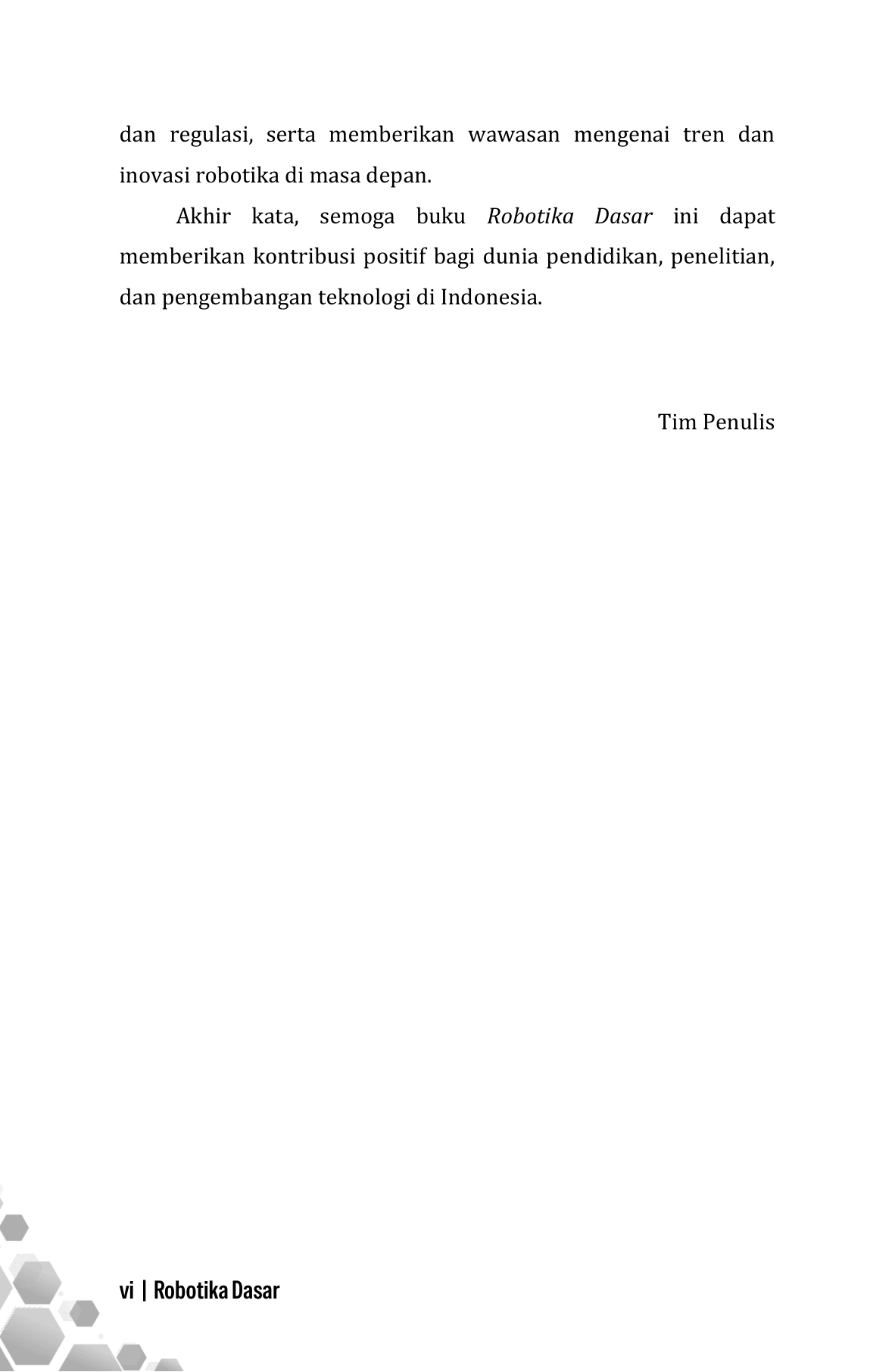 dan regulasi, serta memberikan wawasan mengenai tren dan inovasi robotika di masa depan.

Akhir kata, semoga buku Robotika Dasar ini dapat memberikan kontribusi positif bagi dunia pendidikan, penelitian, dan pengembangan teknologi di Indonesia.

Tim Penulis

vi | Robotika Dasar